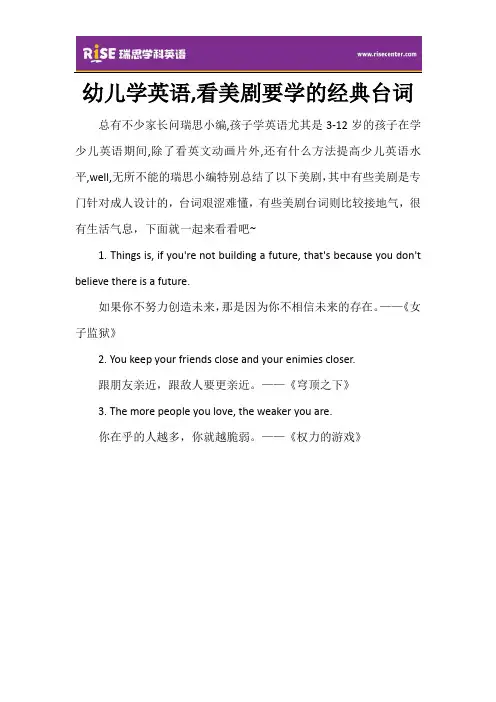 RISE 瑞思学科英语

www.risecenter.com

幼儿学英语,看美剧要学的经典台词

总有不少家长问瑞思小编,孩子学英语尤其是 3-12 岁的孩子在学少儿英语期间,除了看英文动画片外,还有什么方法提高少儿英语水平,well,无所不能的瑞思小编特别总结了以下美剧,其中有些美剧是专门针对成人设计的,台词艰涩难懂,有些美剧台词则比较接地气,很有生活气息,下面就一起来看看吧~

1. Things is, if you're not building a future, that's because you don't believe there is a future.

如果你不努力创造未来,那是因为你不相信未来的存在。——《女子监狱》

2. You keep your friends close and your enimies closer.

跟朋友亲近,跟敌人要更亲近。——《穹顶之下》

3. The more people you love, the weaker you are.

你在乎的人越多,你就越脆弱。——《权力的游戏》